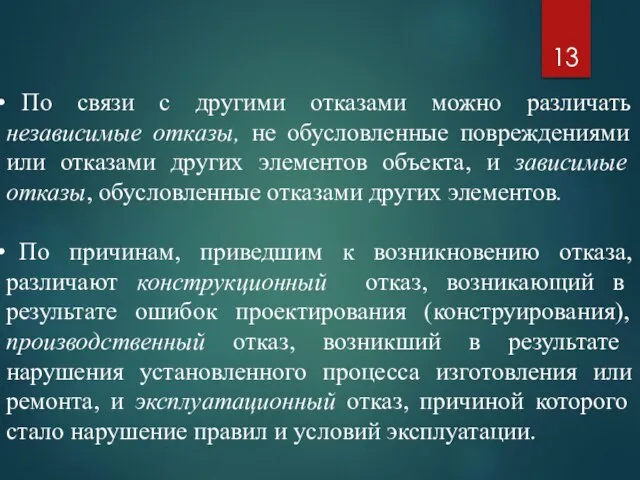 13

• По связи с другими отказами можно различать независимые отказы, не обусловленные повреждениями или отказами других элементов объекта, и зависимые отказы, обусловленные отказами других элементов.

• По причинам, приведшим к возникновению отказа, различают конструкционный отказ, возникающий в результате ошибок проектирования (конструирования), производственный отказ, возникший в результате нарушения установленного процесса изготовления или ремонта, и эксплуатационный отказ, причиной которого стало нарушение правил и условий эксплуатации.